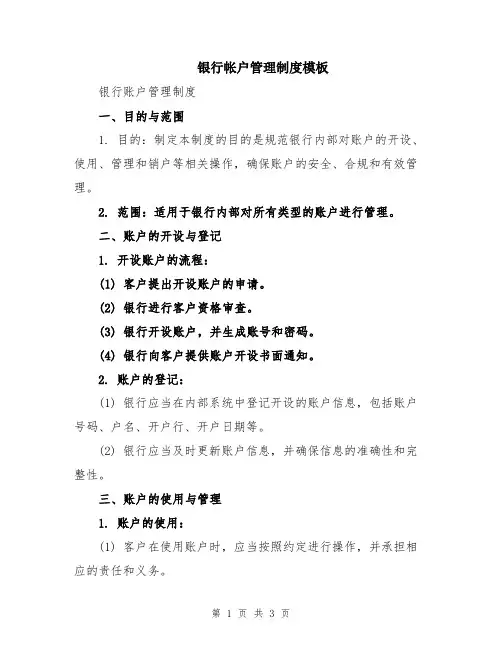 银行帐户管理制度模板

银行账户管理制度

一、目的与范围

1. 目的：制定本制度的目的是规范银行内部对账户的开设、使用、管理和销户等相关操作，确保账户的安全、合规和有效管理。

2. 范围：适用于银行内部对所有类型的账户进行管理。

二、账户的开设与登记

1. 开设账户的流程：

(1) 客户提出开设账户的申请。

(2) 银行进行客户资格审查。

(3) 银行开设账户，并生成账号和密码。

(4) 银行向客户提供账户开设书面通知。

2. 账户的登记：

(1) 银行应当在内部系统中登记开设的账户信息，包括账户号码、户名、开户行、开户日期等。

(2) 银行应当及时更新账户信息，并确保信息的准确性和完整性。

三、账户的使用与管理

1. 账户的使用：

(1) 客户在使用账户时，应当按照约定进行操作，并承担相应的责任和义务。

第 1 页 共 3 页